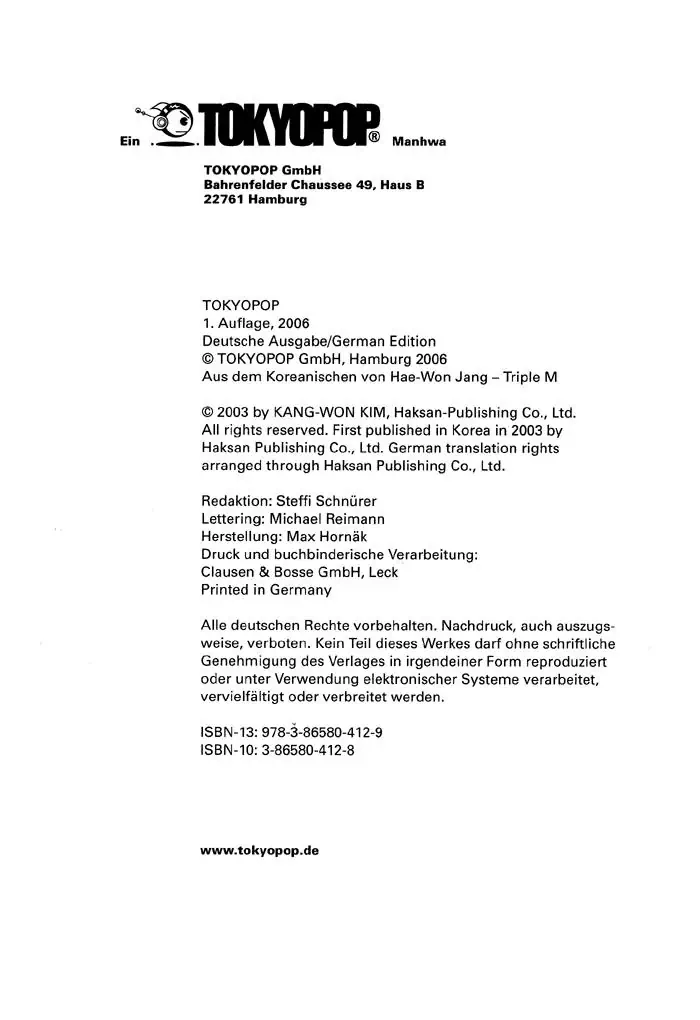 Ein TOKYOPOP® Manhwa

TOKYOPOP GmbH
Bahrenfelder Chaussee 49, Haus B
22761 Hamburg

TOKYOPOP
1. Auflage, 2006
Deutsche Ausgabe/German Edition
© TOKYOPOP GmbH, Hamburg 2006
Aus dem Koreanischen von Hae-Won Jang – Triple M

© 2003 by KANG-WON KIM, Haksan-Publishing Co., Ltd.
All rights reserved. First published in Korea in 2003 by Haksan Publishing Co., Ltd. German translation rights arranged through Haksan Publishing Co., Ltd.

Redaktion: Steffi Schnürer
Lettering: Michael Reimann
Herstellung: Max Hornäk
Druck und buchbinderische Verarbeitung:
Clausen & Bosse GmbH, Leck
Printed in Germany

Alle deutschen Rechte vorbehalten. Nachdruck, auch auszugsweise, verboten. Kein Teil dieses Werkes darf ohne schriftliche Genehmigung des Verlages in irgendeiner Form reproduziert oder unter Verwendung elektronischer Systeme verarbeitet, vervielfältigt oder verbreitet werden.

ISBN-13: 978-3-86580-412-9
ISBN-10: 3-86580-412-8

www.tokyopop.de